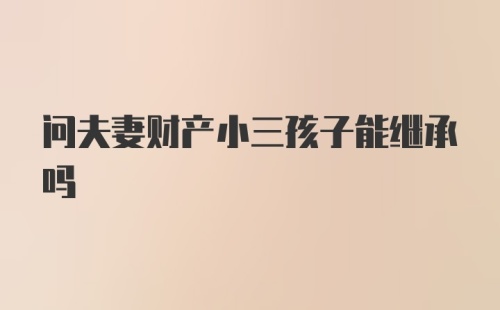 问夫妻财产小三孩子能继承吗